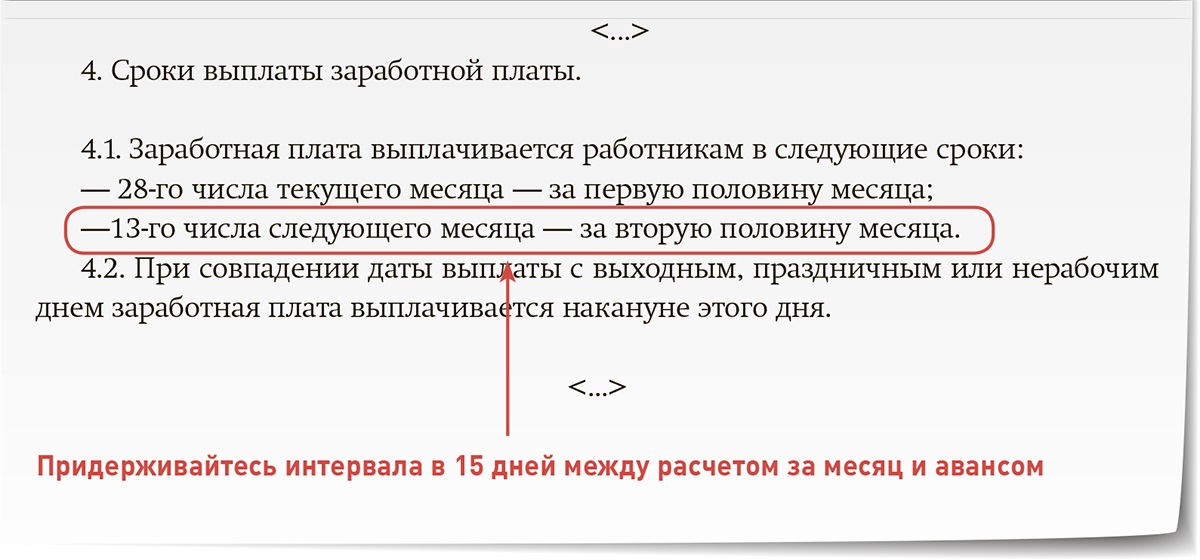 <...>

4. Сроки выплаты заработной платы.

4.1. Заработная плата выплачивается работникам в следующие сроки:
— 28-го числа текущего месяца — за первую половину месяца;
—13-го числа следующего месяца — за вторую половину месяца.

4.2. При совпадении даты выплаты с выходным, праздничным или нерабочим днем заработная плата выплачивается накануне этого дня.

<...>

Придерживайтесь интервала в 15 дней между расчетом за месяц и авансом